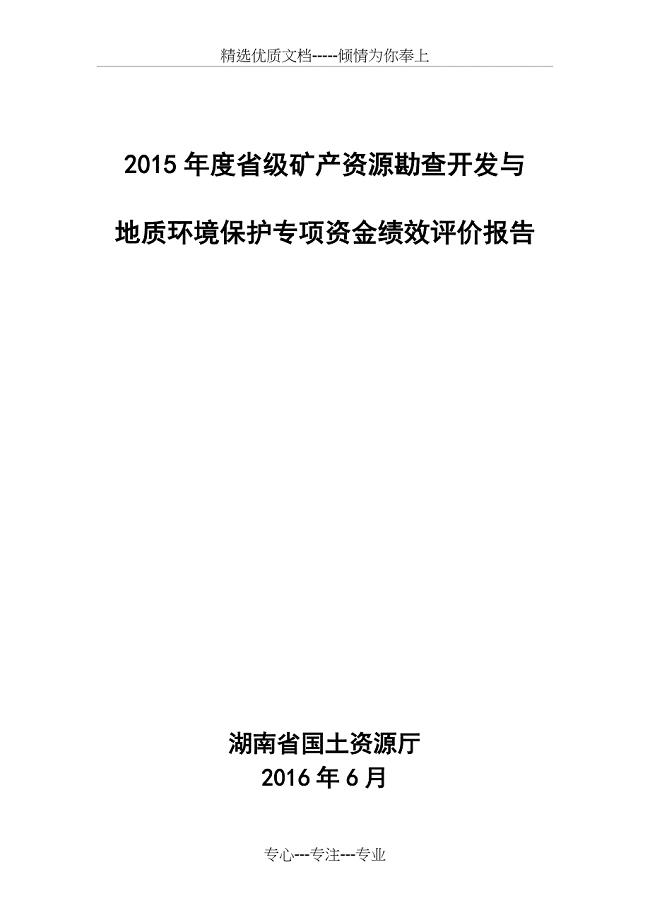 精选优质文档-----倾情为你奉上

2015 年度省级矿产资源勘查开发与

地质环境保护专项资金绩效评价报告

湖南省国土资源厅
2016 年 6 月

专心---专注---专业